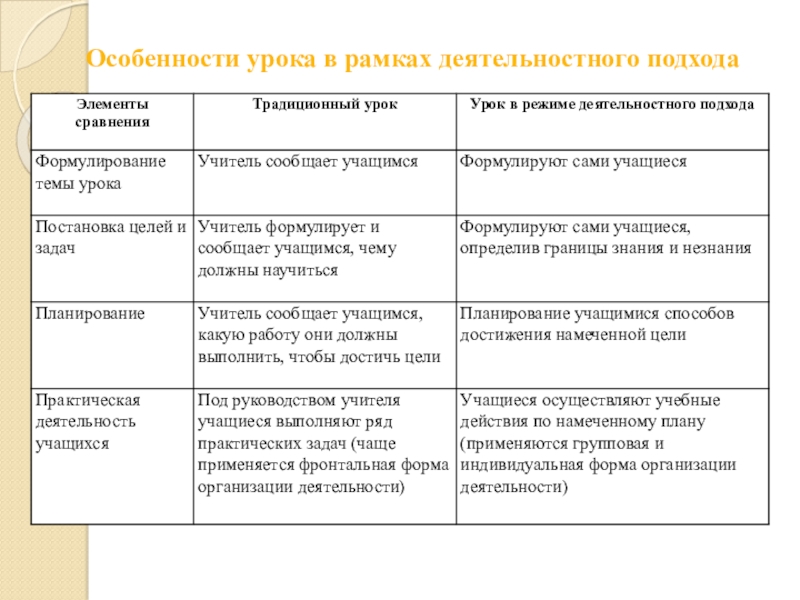 Особенности урока в рамках деятельностного подхода

| Элементы сравнения | Традиционный урок | Урок в режиме деятельностного подхода |
|---|---|---|
| Формулирование темы урока | Учитель сообщает учащимся | Формулируют сами учащиеся |
| Постановка целей и задач | Учитель формулирует и сообщает учащимся, чему должны научиться | Формулируют сами учащиеся, определив границы знания и незнания |
| Планирование | Учитель сообщает учащимся, какую работу они должны выполнить, чтобы достичь цели | Планирование учащимися способов достижения намеченной цели |
| Практическая деятельность учащихся | Под руководством учителя учащиеся выполняют ряд практических задач (чаще применяется фронтальная форма организации деятельности) | Учащиеся осуществляют учебные действия по намеченному плану (применяются групповая и индивидуальная форма организации деятельности) |